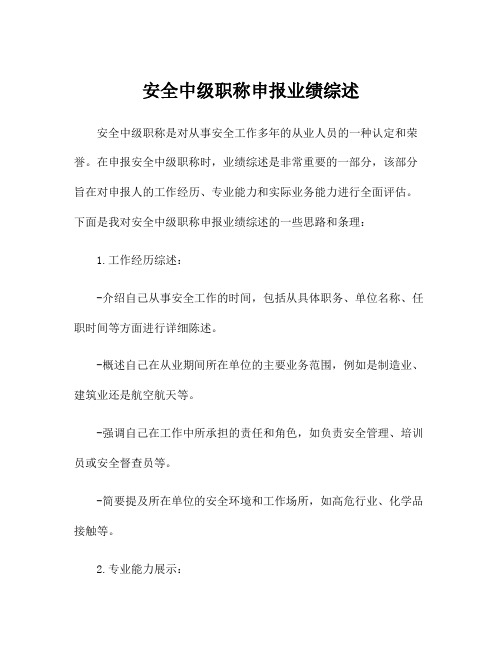 安全中级职称申报业绩综述

安全中级职称是对从事安全工作多年的从业人员的一种认定和荣誉。在申报安全中级职称时，业绩综述是非常重要的一部分，该部分旨在对申报人的工作经历、专业能力和实际业务能力进行全面评估。下面是我对安全中级职称申报业绩综述的一些思路和条理：

1.工作经历综述：

-介绍自己从事安全工作的时间，包括从具体职务、单位名称、任职时间等方面进行详细陈述。

-概述自己在从业期间所在单位的主要业务范围，例如是制造业、建筑业还是航空航天等。

-强调自己在工作中所承担的责任和角色，如负责安全管理、培训员或安全督查员等。

-简要提及所在单位的安全环境和工作场所，如高危行业、化学品接触等。

2.专业能力展示：